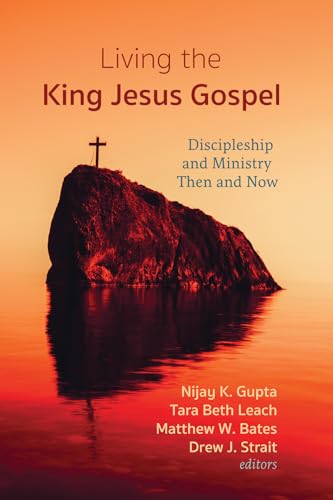 Living the
King Jesus Gospel

Discipleship
and Ministry
Then and Now

Nijay K. Gupta
Tara Beth Leach
Matthew W. Bates
Drew J. Strait
editors